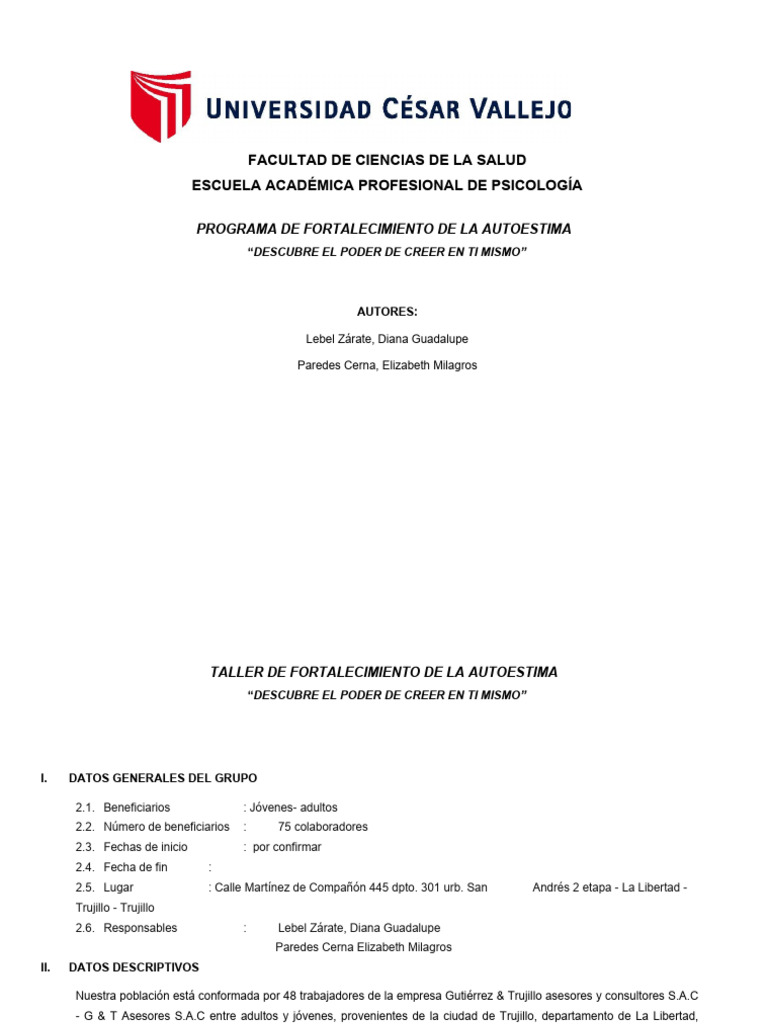 UNIVERSIDAD CÉSAR VALLEJO

FACULTAD DE CIENCIAS DE LA SALUD
ESCUELA ACADÉMICA PROFESIONAL DE PSICOLOGÍA

PROGRAMA DE FORTALECIMIENTO DE LA AUTOESTIMA
"DESCUBRE EL PODER DE CREER EN TI MISMO"

AUTORES:
Lebel Zárate, Diana Guadalupe
Paredes Cerna, Elizabeth Milagros

TALLER DE FORTALECIMIENTO DE LA AUTOESTIMA
"DESCUBRE EL PODER DE CREER EN TI MISMO"

I. DATOS GENERALES DEL GRUPO

2.1. Beneficiarios : Jóvenes- adultos
2.2. Número de beneficiarios : 75 colaboradores
2.3. Fechas de inicio : por confirmar
2.4. Fecha de fin :
2.5. Lugar : Calle Martínez de Compañón 445 dpto. 301 urb. San Andrés 2 etapa - La Libertad - Trujillo - Trujillo
2.6. Responsables : Lebel Zárate, Diana Guadalupe
Paredes Cerna Elizabeth Milagros

II. DATOS DESCRIPTIVOS

Nuestra población está conformada por 48 trabajadores de la empresa Gutiérrez & Trujillo asesores y consultores S.A.C - G & T Asesores S.A.C entre adultos y jóvenes, provenientes de la ciudad de Trujillo, departamento de La Libertad,